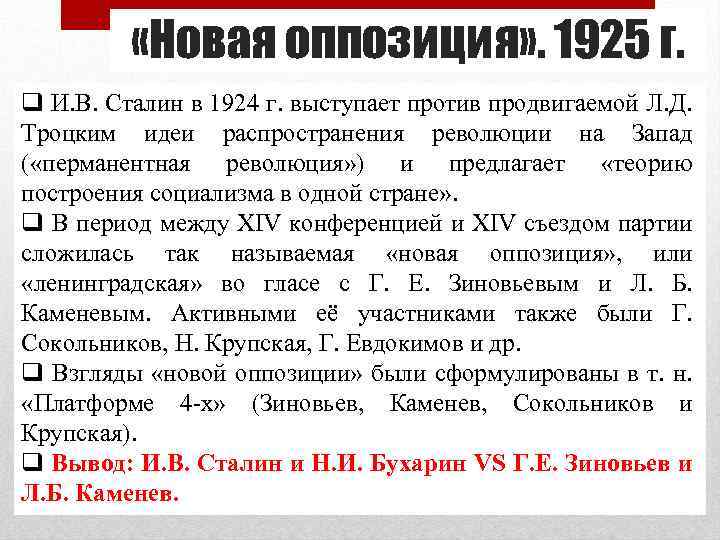 «Новая оппозиция». 1925 г.

☐ И.В. Сталин в 1924 г. выступает против продвигаемой Л.Д. Троцким идеи распространения революции на Запад («перманентная революция») и предлагает «теорию построения социализма в одной стране».

☐ В период между XIV конференцией и XIV съездом партии сложилась так называемая «новая оппозиция», или «ленинградская» во гласе с Г. Е. Зиновьевым и Л. Б. Каменевым. Активными её участниками также были Г. Сокольников, Н. Крупская, Г. Евдокимов и др.

☐ Взгляды «новой оппозиции» были сформулированы в т. н. «Платформе 4-х» (Зиновьев, Каменев, Сокольников и Крупская).

☐ Вывод: И.В. Сталин и Н.И. Бухарин VS Г.Е. Зиновьев и Л.Б. Каменев.